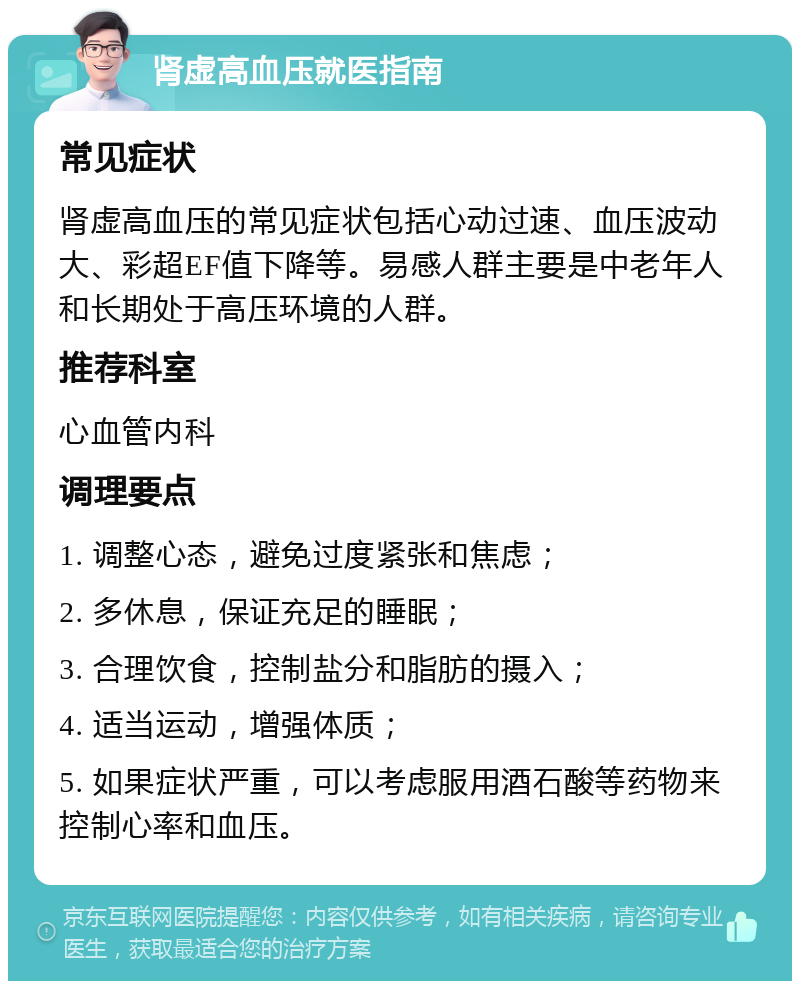 肾虚高血压就医指南

常见症状

肾虚高血压的常见症状包括心动过速、血压波动大、彩超EF值下降等。易感人群主要是中老年人和长期处于高压环境的人群。

推荐科室

心血管内科

调理要点

1. 调整心态，避免过度紧张和焦虑；

2. 多休息，保证充足的睡眠；

3. 合理饮食，控制盐分和脂肪的摄入；

4. 适当运动，增强体质；

5. 如果症状严重，可以考虑服用酒石酸等药物来控制心率和血压。

京东互联网医院提醒您：内容仅供参考，如有相关疾病，请咨询专业医生，获取最适合您的治疗方案